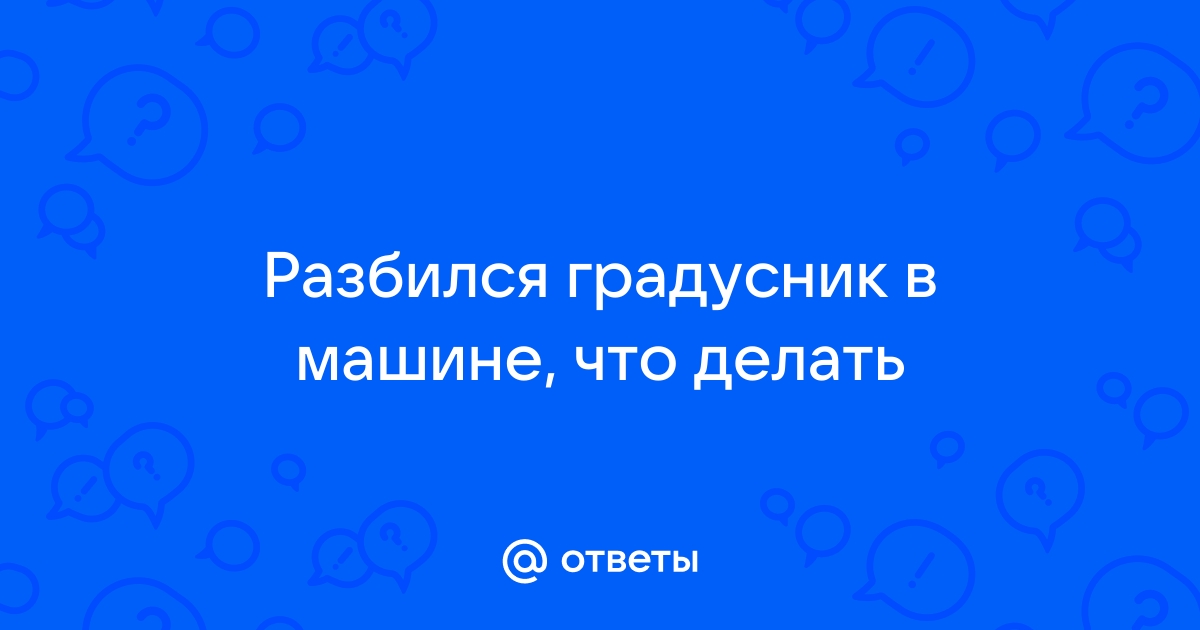 Разбился градусник в машине, что делать

@ ответы